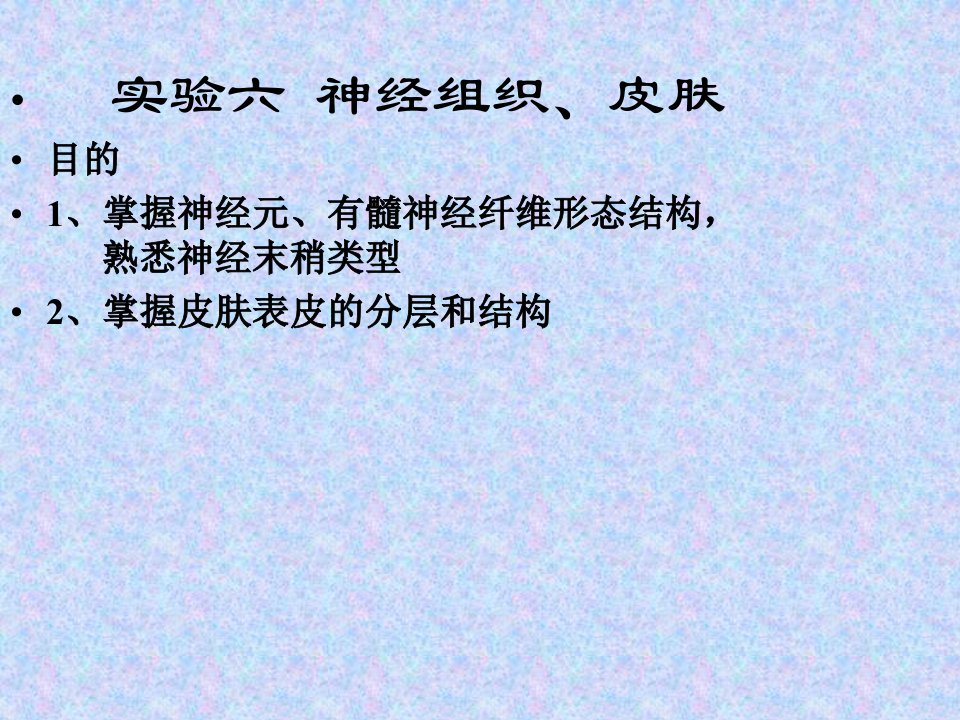 • 实验六 神经组织、皮肤

• 目的

• 1、掌握神经元、有髓神经纤维形态结构，熟悉神经末稍类型

• 2、掌握皮肤表皮的分层和结构